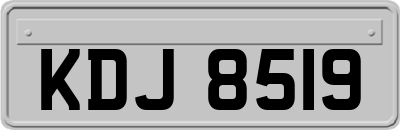 KDJ 8519